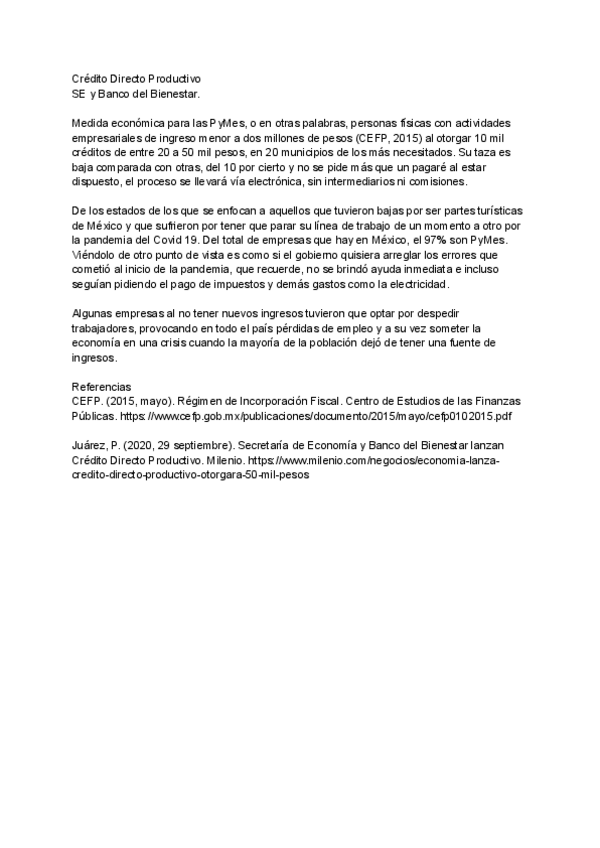 Crédito Directo Productivo
SE y Banco del Bienestar.

Medida económica para las PyMes, o en otras palabras, personas físicas con actividades empresariales de ingreso menor a dos millones de pesos (CEFP, 2015) al otorgar 10 mil créditos de entre 20 a 50 mil pesos, en 20 municipios de los más necesitados. Su taza es baja comparada con otras, del 10 por cierto y no se pide más que un pagaré al estar dispuesto, el proceso se llevará vía electrónica, sin intermediarios ni comisiones.

De los estados de los que se enfocan a aquellos que tuvieron bajas por ser partes turísticas de México y que sufrieron por tener que parar su línea de trabajo de un momento a otro por la pandemia del Covid 19. Del total de empresas que hay en México, el 97% son PyMes. Viéndolo de otro punto de vista es como si el gobierno quisiera arreglar los errores que cometió al inicio de la pandemia, que recuerde, no se brindó ayuda inmediata e incluso seguían pidiendo el pago de impuestos y demás gastos como la electricidad.

Algunas empresas al no tener nuevos ingresos tuvieron que optar por despedir trabajadores, provocando en todo el país pérdidas de empleo y a su vez someter la economía en una crisis cuando la mayoría de la población dejó de tener una fuente de ingresos.

Referencias
CEFP. (2015, mayo). Régimen de Incorporación Fiscal. Centro de Estudios de las Finanzas Públicas. https://www.cefp.gob.mx/publicaciones/documento/2015/mayo/cefp0102015.pdf

Juárez, P. (2020, 29 septiembre). Secretaría de Economía y Banco del Bienestar lanzan Crédito Directo Productivo. Milenio. https://www.milenio.com/negocios/economia-lanza-credito-directo-productivo-otorgara-50-mil-pesos